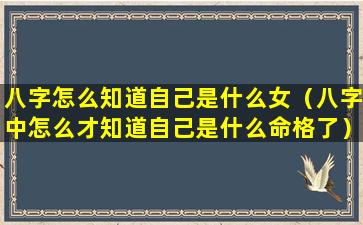 八字怎么知道自己是什么女（八字中怎么才知道自己是什么命格了）